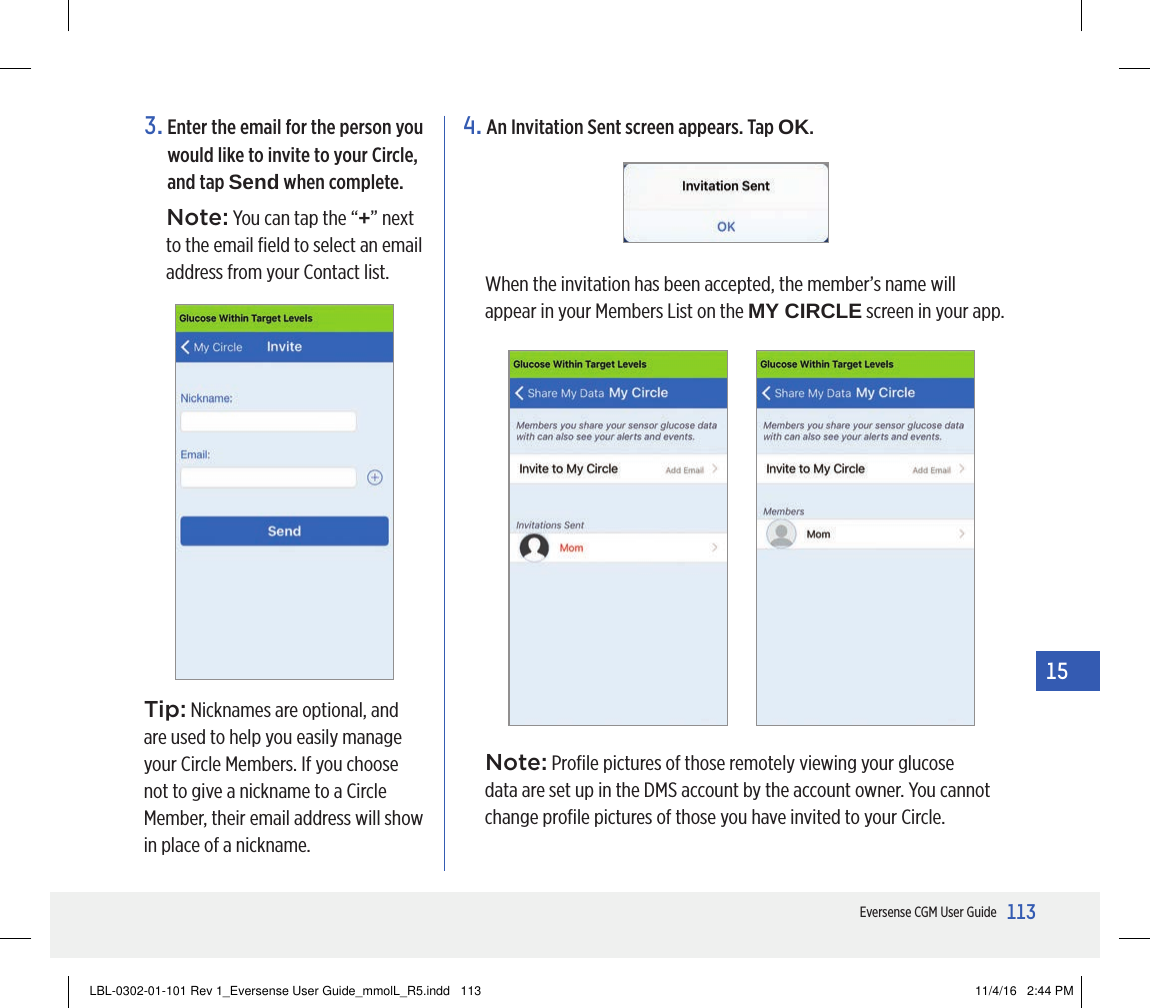 3. Enter the email for the person you would like to invite to your Circle, and tap Send when complete.

Note: You can tap the “+” next to the email field to select an email address from your Contact list.

Glucose Within Target Levels
My Circle Invite
Nickname:
Email:
Send

Tip: Nicknames are optional, and are used to help you easily manage your Circle Members. If you choose not to give a nickname to a Circle Member, their email address will show in place of a nickname.

4. An Invitation Sent screen appears. Tap OK.

Invitation Sent
OK

When the invitation has been accepted, the member’s name will appear in your Members List on the MY CIRCLE screen in your app.

Glucose Within Target Levels
Share My Data My Circle
Members you share your sensor glucose data with can also see your alerts and events.
Invite to My Circle Add Email
Invitations Sent
Mom

Glucose Within Target Levels
Share My Data My Circle
Members you share your sensor glucose data with can also see your alerts and events.
Invite to My Circle Add Email
Members
Mom

Note: Profile pictures of those remotely viewing your glucose data are set up in the DMS account by the account owner. You cannot change profile pictures of those you have invited to your Circle.

15

Eversense CGM User Guide 113

LBL-0302-01-101 Rev 1_Eversense User Guide_mmolL_R5.indd 113 11/4/16 2:44 PM